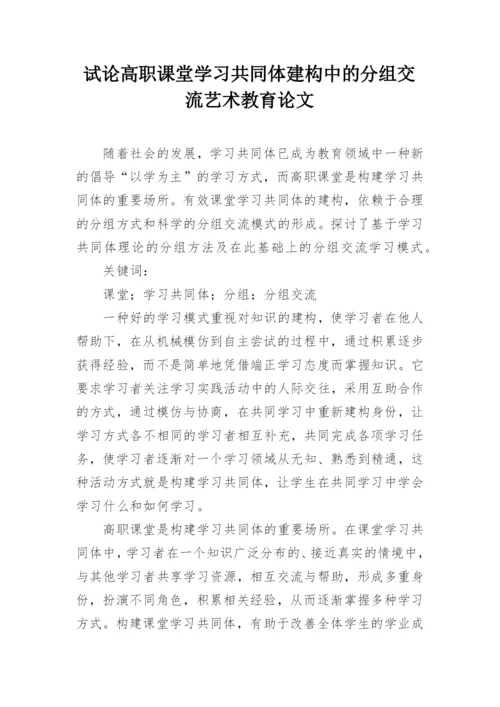 试论高职课堂学习共同体建构中的分组交流艺术教育论文

随着社会的发展，学习共同体已成为教育领域中一种新的倡导“以学为主”的学习方式，而高职课堂是构建学习共同体的重要场所。有效课堂学习共同体的建构，依赖于合理的分组方式和科学的分组交流模式的形成。探讨了基于学习共同体理论的分组方法及在此基础上的分组交流学习模式。

关键词：

课堂；学习共同体；分组；分组交流

一种好的学习模式重视对知识的建构，使学习者在他人帮助下，在从机械模仿到自主尝试的过程中，通过积累逐步获得经验，而不是简单地凭借端正学习态度而掌握知识。它要求学习者关注学习实践活动中的人际交往，采用互助合作的方式，通过模仿与协商，在共同学习中重新建构身份，让学习方式各不相同的学习者相互补充，共同完成各项学习任务，使学习者逐渐对一个学习领域从无知、熟悉到精通，这种活动方式就是构建学习共同体，让学生在共同学习中学会学习什么和如何学习。

高职课堂是构建学习共同体的重要场所。在课堂学习共同体中，学习者在一个知识广泛分布的、接近真实的情境中，与其他学习者共享学习资源，相互交流与帮助，形成多重身份，扮演不同角色，积累相关经验，从而逐渐掌握多种学习方式。构建课堂学习共同体，有助于改善全体学生的学业成